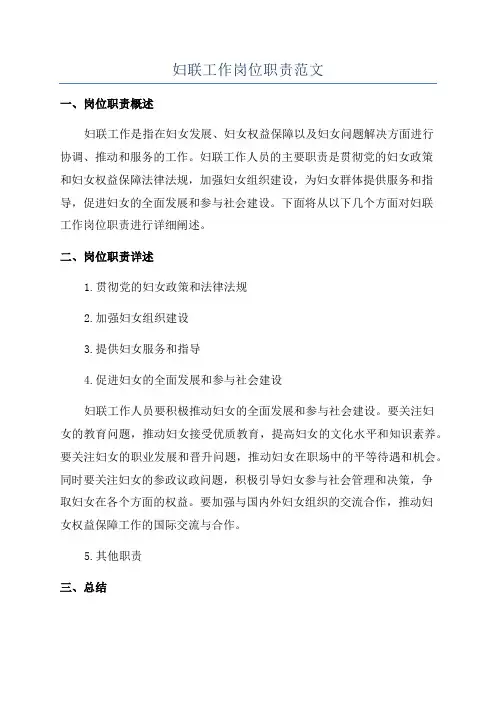 妇联工作岗位职责范文

一、岗位职责概述

妇联工作是指在妇女发展、妇女权益保障以及妇女问题解决方面进行协调、推动和服务的工作。妇联工作人员的主要职责是贯彻党的妇女政策和妇女权益保障法律法规，加强妇女组织建设，为妇女群体提供服务和指导，促进妇女的全面发展和参与社会建设。下面将从以下几个方面对妇联工作岗位职责进行详细阐述。

二、岗位职责详述

1.贯彻党的妇女政策和法律法规

2.加强妇女组织建设

3.提供妇女服务和指导

4.促进妇女的全面发展和参与社会建设

妇联工作人员要积极推动妇女的全面发展和参与社会建设。要关注妇女的教育问题，推动妇女接受优质教育，提高妇女的文化水平和知识素养。要关注妇女的职业发展和晋升问题，推动妇女在职场中的平等待遇和机会。同时要关注妇女的参政议政问题，积极引导妇女参与社会管理和决策，争取妇女在各个方面的权益。要加强与国内外妇女组织的交流合作，推动妇女权益保障工作的国际交流与合作。

5.其他职责

三、总结